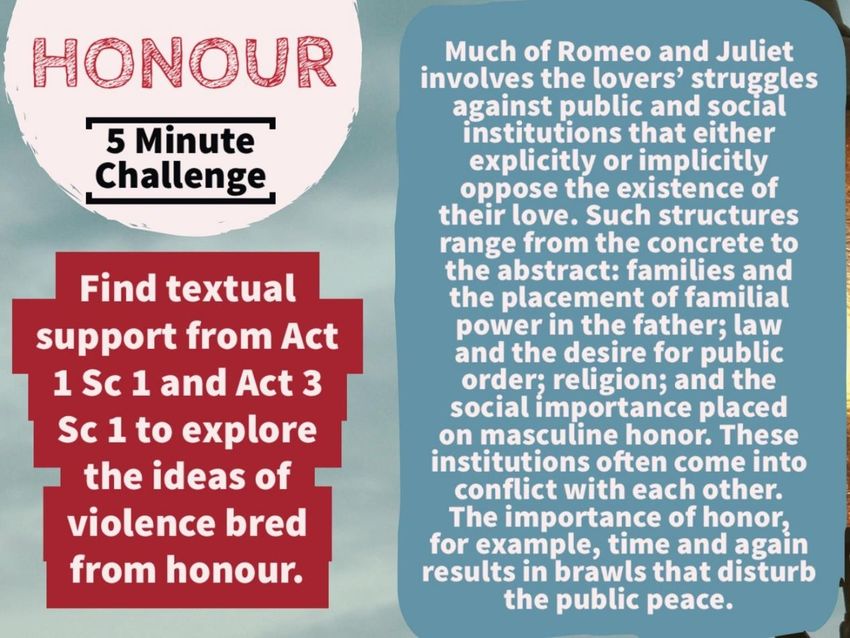 HONOUR

5 Minute Challenge

Find textual support from Act 1 Sc 1 and Act 3 Sc 1 to explore the ideas of violence bred from honour.

Much of Romeo and Juliet involves the lovers' struggles against public and social institutions that either explicitly or implicitly oppose the existence of their love. Such structures range from the concrete to the abstract: families and the placement of familial power in the father; law and the desire for public order; religion; and the social importance placed on masculine honor. These institutions often come into conflict with each other. The importance of honor, for example, time and again results in brawls that disturb the public peace.